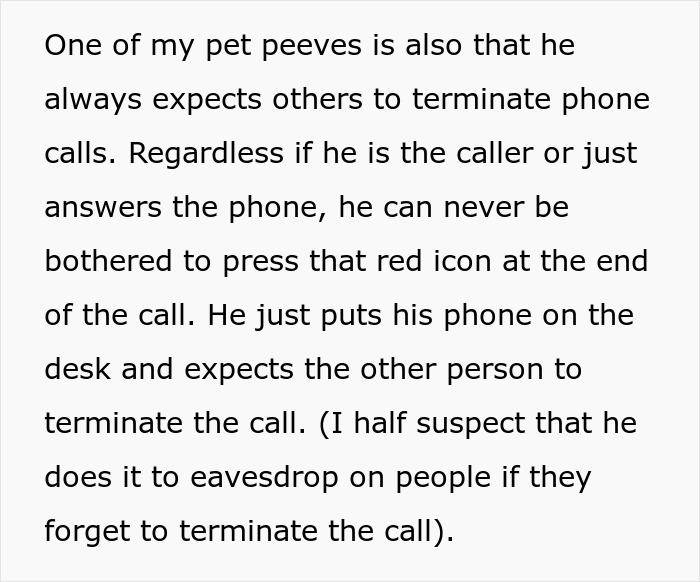 One of my pet peeves is also that he always expects others to terminate phone calls. Regardless if he is the caller or just answers the phone, he can never be bothered to press that red icon at the end of the call. He just puts his phone on the desk and expects the other person to terminate the call. (I half suspect that he does it to eavesdrop on people if they forget to terminate the call).